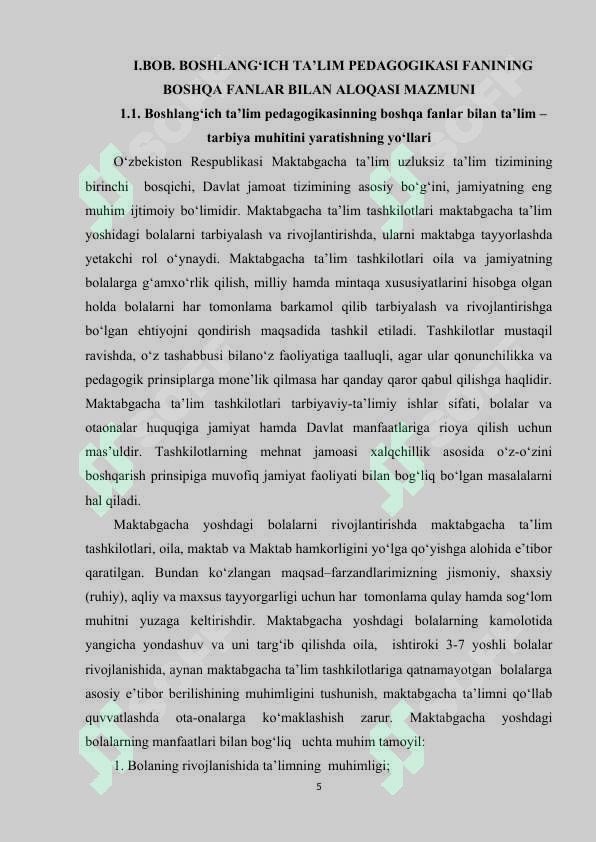 I.BOB. BOSHLANG‘ICH TA’LIM PEDAGOGIKASI FANINING BOSHQA FANLAR BILAN ALOQASI MAZMUNI

1.1. Boshlang‘ich ta’lim pedagogikasinning boshqa fanlar bilan ta’lim – tarbiya muhitini yaratishning yo‘llari

O‘zbekiston Respublikasi Maktabgacha ta’lim uzluksiz ta’lim tizimining birinchi bosqichi, Davlat jamoat tizimining asosiy bo‘g‘ini, jamiyatning eng muhim ijtimoiy bo‘limidir. Maktabgacha ta’lim tashkilotlari maktabgacha ta’lim yoshidagi bolalarni tarbiyalash va rivojlantirishda, ularni maktabga tayyorlashda yetakchi rol o‘ynaydi. Maktabgacha ta’lim tashkilotlari oila va jamiyatning bolalarga g‘amxo‘rlik qilish, milliy hamda mintaqa xususiyatlarini hisobga olgan holda bolalarni har tomonlama barkamol qilib tarbiyalash va rivojlantirishga bo‘lgan ehtiyojni qondirish maqsadida tashkil etiladi. Tashkilotlar mustaqil ravishda, o‘z tashabbusi bilano‘z faoliyatiga taalluqli, agar ular qonunchilikka va pedagogik prinsiplarga mone’lik qilmasa har qanday qaror qabul qilishga haqlidir. Maktabgacha ta’lim tashkilotlari tarbiyaviy-ta’limiy ishlar sifati, bolalar va otaonalar huquqiga jamiyat hamda Davlat manfaatlariga rioya qilish uchun mas’uldir. Tashkilotlarning mehnat jamoasi xalqchillik asosida o‘z-o‘zini boshqarish prinsipiga muvofiq jamiyat faoliyati bilan bog‘liq bo‘lgan masalalarni hal qiladi.

Maktabgacha yoshdagi bolalarni rivojlantirishda maktabgacha ta’lim tashkilotlari, oila, maktab va Maktab hamkorligini yo‘lga qo‘yishga alohida e’tibor qaratilgan. Bundan ko‘zlangan maqsad–farzandlarimizning jismoniy, shaxsiy (ruhiy), aqliy va maxsus tayyorgarligi uchun har tomonlama qulay hamda sog‘lom muhitni yuzaga keltirishdir. Maktabgacha yoshdagi bolalarning kamolotida yangicha yondashuv va uni targ‘ib qilishda oila, ishtiroki 3-7 yoshli bolalar rivojlanishida, aynan maktabgacha ta’lim tashkilotlariga qatnamayotgan bolalarga asosiy e’tibor berilishining muhimligini tushunish, maktabgacha ta’limni qo‘llab quvvatlashda ota-onalarga ko‘maklashish zarur. Maktabgacha yoshdagi bolalarning manfaatlari bilan bog‘liq uchta muhim tamoyil:

1. Bolaning rivojlanishida ta’limning muhimligi;

5